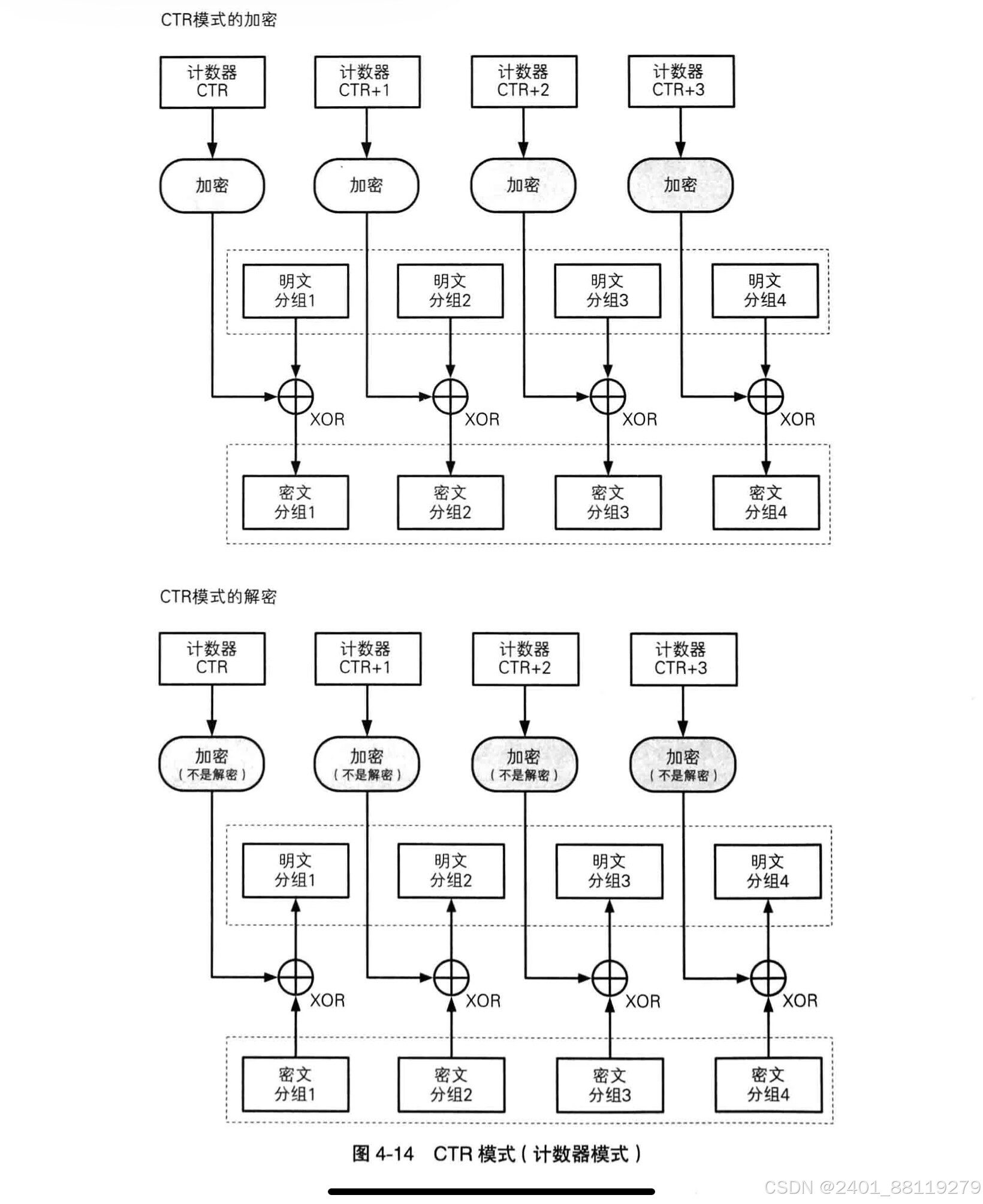 CTR模式的加密

计数器
CTR

计数器
CTR+1

计数器
CTR+2

计数器
CTR+3

加密

加密

加密

加密

明文
分组1

明文
分组2

明文
分组3

明文
分组4

XOR

XOR

XOR

XOR

密文
分组1

密文
分组2

密文
分组3

密文
分组4

CTR模式的解密

计数器
CTR

计数器
CTR+1

计数器
CTR+2

计数器
CTR+3

加密
(不是解密)

加密
(不是解密)

加密
(不是解密)

加密
(不是解密)

明文
分组1

明文
分组2

明文
分组3

明文
分组4

XOR

XOR

XOR

XOR

密文
分组1

密文
分组2

密文
分组3

密文
分组4

图 4-14 CTR 模式(计数器模式)

CSDN @2401_88119279